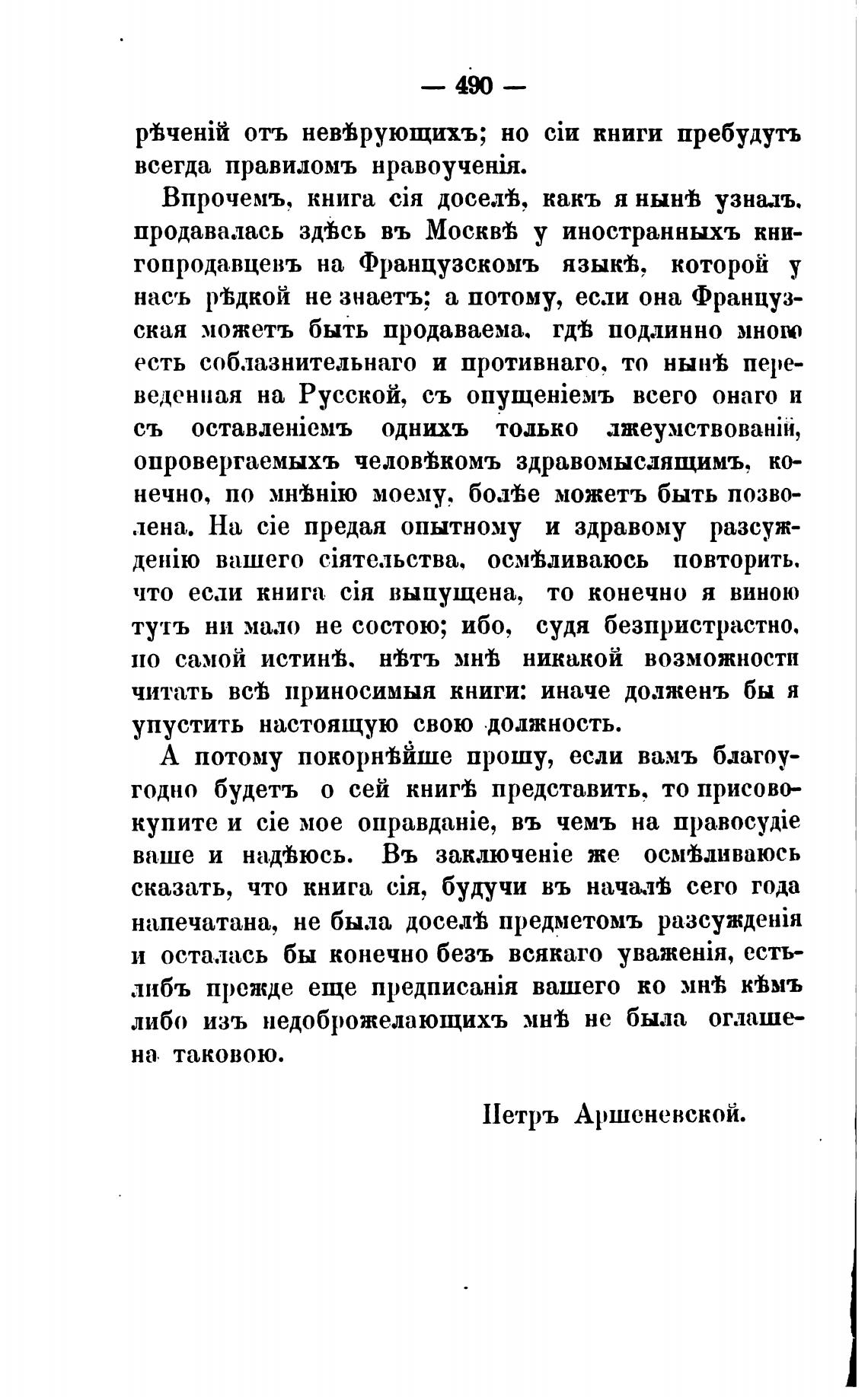 — 490 —

рѣченій отъ невѣрующихъ; но сіи книги пребудутъ всегда правиломъ нравоученія.

Впрочемъ, книга сія доселѣ, какъ я нынѣ узналъ, продавалась здѣсь въ Москвѣ у иностранныхъ книгопродавцевъ на Французскомъ языкѣ, которой у насъ рѣдкой не знаетъ; а потому, если она Французская можетъ быть продаваема, гдѣ подлинно много есть соблазнительнаго и противнаго, то нынѣ переведенная на Русской, съ опущеніемъ всего онаго и съ оставленіемъ однихъ только лжеумствованій, опровергаемыхъ человѣкомъ здравомыслящимъ, конечно, по мнѣнію моему, болѣе можетъ быть позволена. На сіе предая опытному и здравому разсужденію вашего сіятельства, осмѣливаюсь повторить, что если книга сія выпущена, то конечно я виною тутъ ни мало не состою; ибо, судя безпристрастно, по самой истинѣ, нѣтъ мнѣ никакой возможности читать всѣ приносимыя книги: иначе долженъ бы я упустить настоящую свою должность.

А потому покорнѣйше прошу, если вамъ благоугодно будетъ о сей книгѣ представить, то присовокупите и сіе мое оправданіе, въ чемъ на правосудіе ваше и надѣюсь. Въ заключеніе же осмѣливаюсь сказать, что книга сія, будучи въ началѣ сего года напечатана, не была доселѣ предметомъ разсужденія и осталась бы конечно безъ всякаго уваженія, естьлибъ прежде еще предписанія вашего ко мнѣ кѣмъ либо изъ недоброжелающихъ мнѣ не была оглашена таковою.

Петръ Аршеневской.